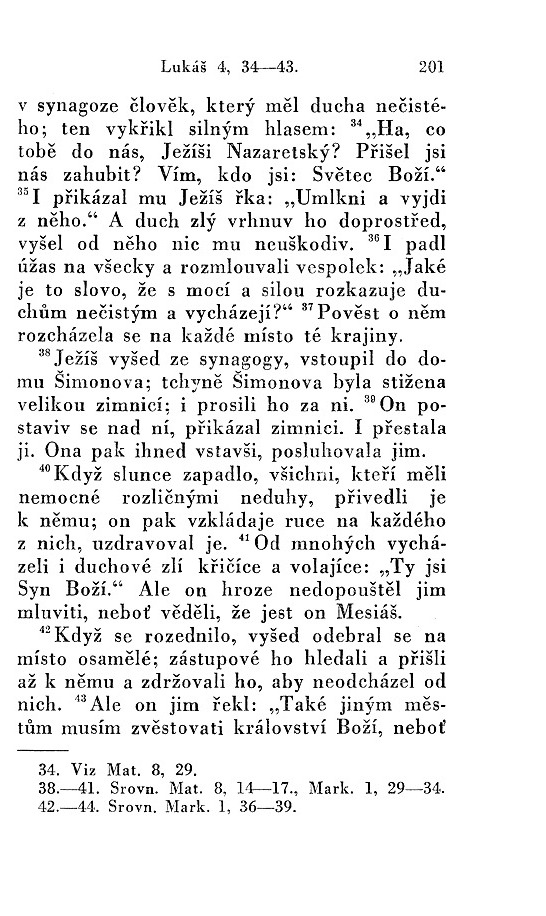 Lukáš 4, 34—43. 201

v synagoze člověk, který měl ducha nečistého; ten vykřikl silným hlasem: $^{34}$„Ha, co tobě do nás, Ježíši Nazaretský? Přišel jsi nás zahubit? Vím, kdo jsi: Světec Boží.“ $^{35}$I přikázal mu Ježíš řka: „Umlkni a vyjdi z něho.“ A duch zlý vrhnuv ho doprostřed, vyšel od něho nic mu neuškodiv. $^{36}$I padl úžas na všecky a rozmlouvali vespolek: „Jaké je to slovo, že s mocí a silou rozkazuje duchům nečistým a vycházejí?“ $^{37}$Pověst o něm rozcházela se na každé místo té krajiny.

$^{38}$Ježíš vyšed ze synagogy, vstoupil do domu Šimonova; tchyně Šimonova byla stižena velikou zimnicí; i prosili ho za ni. $^{39}$On postaviv se nad ní, přikázal zimnici. I přestala ji. Ona pak ihned vstavši, posluhovala jim.

$^{40}$Když slunce zapadlo, všichni, kteří měli nemocné rozličnými neduhy, přivedli je k němu; on pak vzkládaje ruce na každého z nich, uzdravoval je. $^{41}$Od mnohých vycházeli i duchové zlí křičíce a volajíce: „Ty jsi Syn Boží.“ Ale on hroze nedopouštěl jim mluviti, neboť věděli, že jest on Mesiáš.

$^{42}$Když se rozednilo, vyšed odebral se na místo osamělé; zástupové ho hledali a přišli až k němu a zdržovali ho, aby neodcházel od nich. $^{43}$Ale on jim řekl: „Také jiným městům musím zvěstovati království Boží, neboť

34. Viz Mat. 8, 29.
38.—41. Srovn. Mat. 8, 14—17., Mark. 1, 29—34.
42.—44. Srovn. Mark. 1, 36—39.